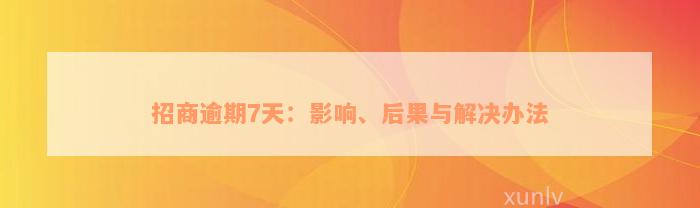 招商逾期7天：影响、后果与解决办法

xunlv